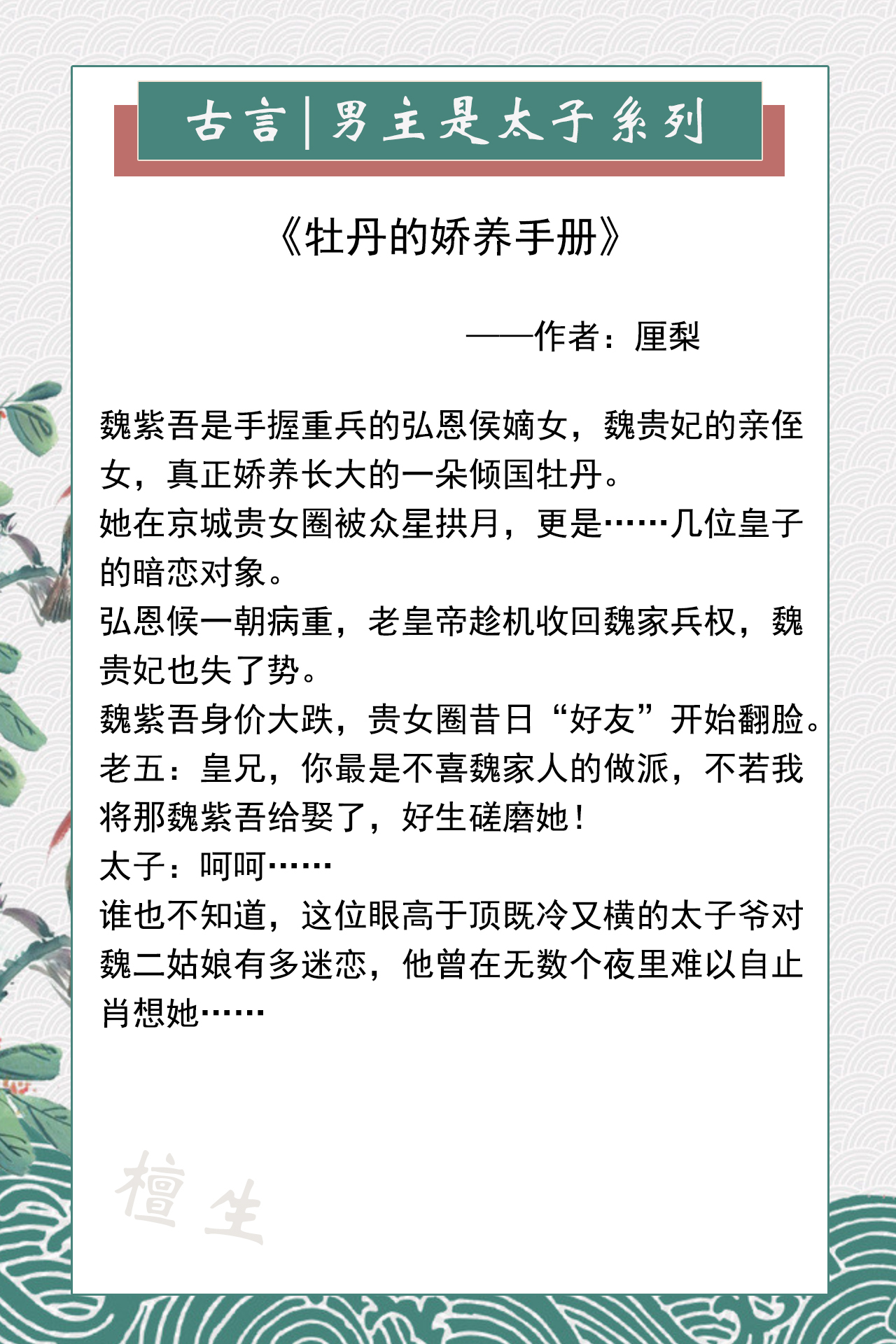 古言|男主是太子系列

《牡丹的娇养手册》

——作者：厘梨

魏紫吾是手握重兵的弘恩侯嫡女，魏贵妃的亲侄女，真正娇养长大的一朵倾国牡丹。
她在京城贵女圈被众星拱月，更是……几位皇子的暗恋对象。
弘恩候一朝病重，老皇帝趁机收回魏家兵权，魏贵妃也失了势。
魏紫吾身价大跌，贵女圈昔日“好友”开始翻脸。
老五：皇兄，你最是不喜魏家人的做派，不若我将那魏紫吾给娶了，好生磋磨她！
太子：呵呵……
谁也不知道，这位眼高于顶既冷又横的太子爷对魏二姑娘有多迷恋，他曾在无数个夜里难以自止肖想她……

檀生